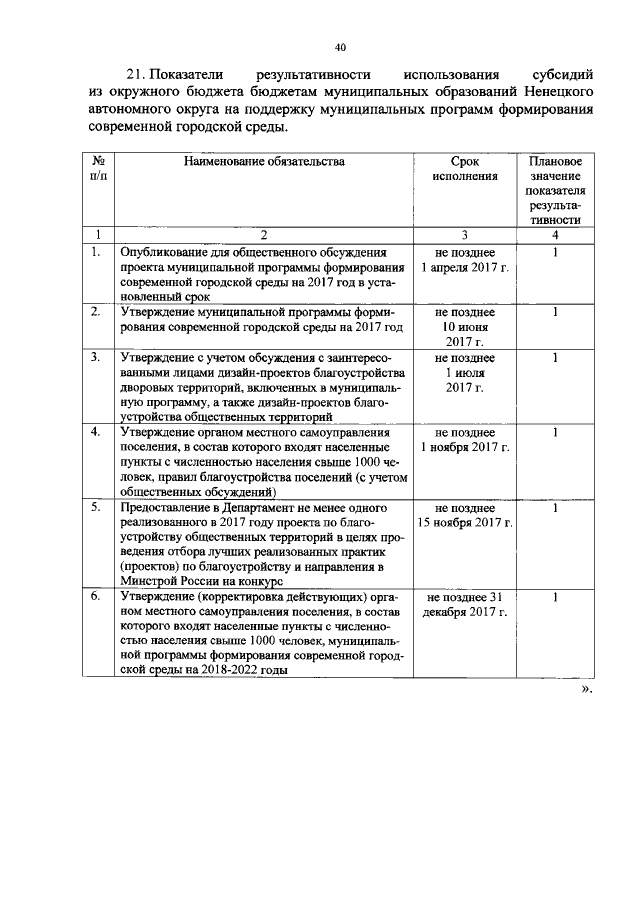 40

21. Показатели результативности использования субсидий из окружного бюджета бюджетам муниципальных образований Ненецкого автономного округа на поддержку муниципальных программ формирования современной городской среды.

| № п/п | Наименование обязательства | Срок исполнения | Плановое значение показателя результативности |
|---|---|---|---|
| 1 | 2 | 3 | 4 |
| 1. | Опубликование для общественного обсуждения проекта муниципальной программы формирования современной городской среды на 2017 год в установленный срок | не позднее 1 апреля 2017 г. | 1 |
| 2. | Утверждение муниципальной программы формирования современной городской среды на 2017 год | не позднее 10 июня 2017 г. | 1 |
| 3. | Утверждение с учетом обсуждения с заинтересованными лицами дизайн-проектов благоустройства дворовых территорий, включенных в муниципальную программу, а также дизайн-проектов благоустройства общественных территорий | не позднее 1 июля 2017 г. | 1 |
| 4. | Утверждение органом местного самоуправления поселения, в состав которого входят населенные пункты с численностью населения свыше 1000 человек, правил благоустройства поселений (с учетом общественных обсуждений) | не позднее 1 ноября 2017 г. | 1 |
| 5. | Предоставление в Департамент не менее одного реализованного в 2017 году проекта по благоустройству общественных территорий в целях проведения отбора лучших реализованных практик (проектов) по благоустройству и направления в Минстрой России на конкурс | не позднее 15 ноября 2017 г. | 1 |
| 6. | Утверждение (корректировка действующих) органом местного самоуправления поселения, в состав которого входят населенные пункты с численностью населения свыше 1000 человек, муниципальной программы формирования современной городской среды на 2018-2022 годы | не позднее 31 декабря 2017 г. | 1 |

».